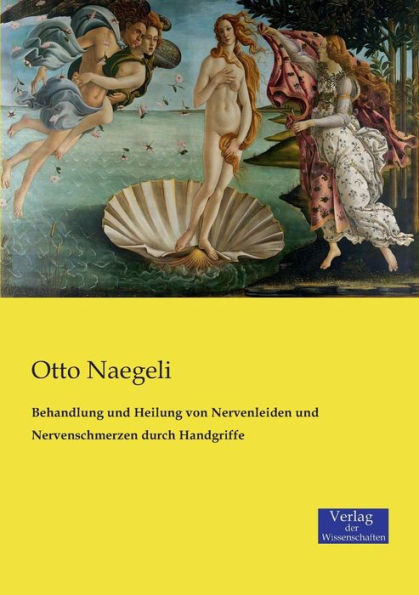 Otto Naegeli

Behandlung und Heilung von Nervenleiden und Nervenschmerzen durch Handgriffe

Verlag der Wissenschaften